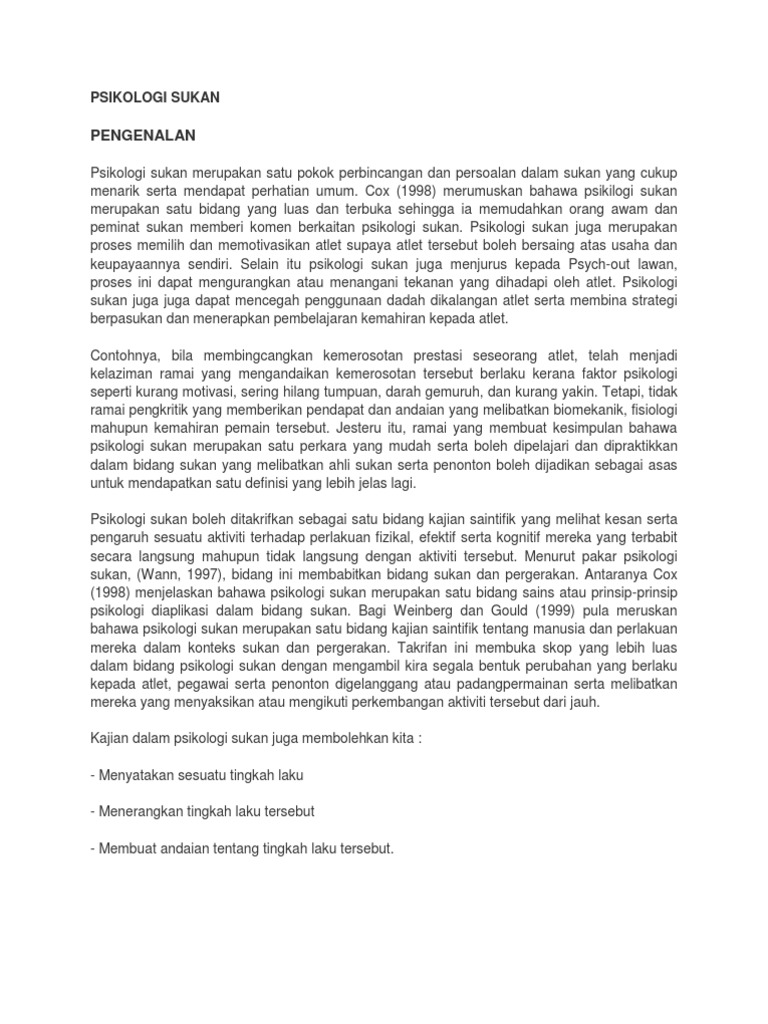 PSIKOLOGI SUKAN

PENGENALAN

Psikologi sukan merupakan satu pokok perbincangan dan persoalan dalam sukan yang cukup menarik serta mendapat perhatian umum. Cox (1998) merumuskan bahawa psikilogi sukan merupakan satu bidang yang luas dan terbuka sehingga ia memudahkan orang awam dan peminat sukan memberi komen berkaitan psikologi sukan. Psikologi sukan juga merupakan proses memilih dan memotivasikan atlet supaya atlet tersebut boleh bersaing atas usaha dan keupayaannya sendiri. Selain itu psikologi sukan juga menjurus kepada Psych-out lawan, proses ini dapat mengurangkan atau menangani tekanan yang dihadapi oleh atlet. Psikologi sukan juga juga dapat mencegah penggunaan dadah dikalangan atlet serta membina strategi berpasukan dan menerapkan pembelajaran kemahiran kepada atlet.

Contohnya, bila membingcangkan kemerosotan prestasi seseorang atlet, telah menjadi kelaziman ramai yang mengandaikan kemerosotan tersebut berlaku kerana faktor psikologi seperti kurang motivasi, sering hilang tumpuan, darah gemuruh, dan kurang yakin. Tetapi, tidak ramai pengkritik yang memberikan pendapat dan andaian yang melibatkan biomekanik, fisiologi mahupun kemahiran pemain tersebut. Jesteru itu, ramai yang membuat kesimpulan bahawa psikologi sukan merupakan satu perkara yang mudah serta boleh dipelajari dan dipraktikkan dalam bidang sukan yang melibatkan ahli sukan serta penonton boleh dijadikan sebagai asas untuk mendapatkan satu definisi yang lebih jelas lagi.

Psikologi sukan boleh ditakrifkan sebagai satu bidang kajian saintifik yang melihat kesan serta pengaruh sesuatu aktiviti terhadap perlakuan fizikal, efektif serta kognitif mereka yang terbabit secara langsung mahupun tidak langsung dengan aktiviti tersebut. Menurut pakar psikologi sukan, (Wann, 1997), bidang ini membabitkan bidang sukan dan pergerakan. Antaranya Cox (1998) menjelaskan bahawa psikologi sukan merupakan satu bidang sains atau prinsip-prinsip psikologi diaplikasi dalam bidang sukan. Bagi Weinberg dan Gould (1999) pula meruskan bahawa psikologi sukan merupakan satu bidang kajian saintifik tentang manusia dan perlakuan mereka dalam konteks sukan dan pergerakan. Takrifan ini membuka skop yang lebih luas dalam bidang psikologi sukan dengan mengambil kira segala bentuk perubahan yang berlaku kepada atlet, pegawai serta penonton digelanggang atau padangpermainan serta melibatkan mereka yang menyaksikan atau mengikuti perkembangan aktiviti tersebut dari jauh.

Kajian dalam psikologi sukan juga membolehkan kita :

- Menyatakan sesuatu tingkah laku

- Menerangkan tingkah laku tersebut

- Membuat andaian tentang tingkah laku tersebut.